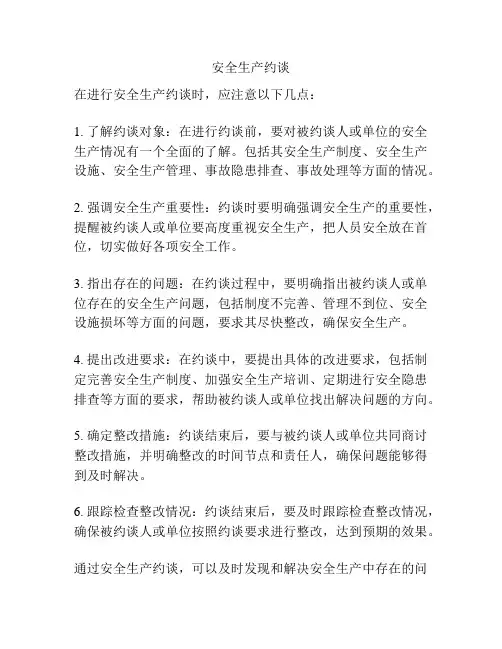 安全生产约谈

在进行安全生产约谈时，应注意以下几点：

1. 了解约谈对象：在进行约谈前，要对被约谈人或单位的安全生产情况有一个全面的了解。包括其安全生产制度、安全生产设施、安全生产管理、事故隐患排查、事故处理等方面的情况。

2. 强调安全生产重要性：约谈时要明确强调安全生产的重要性，提醒被约谈人或单位要高度重视安全生产，把人员安全放在首位，切实做好各项安全工作。

3. 指出存在的问题：在约谈过程中，要明确指出被约谈人或单位存在的安全生产问题，包括制度不完善、管理不到位、安全设施损坏等方面的问题，要求其尽快整改，确保安全生产。

4. 提出改进要求：在约谈中，要提出具体的改进要求，包括制定完善安全生产制度、加强安全生产培训、定期进行安全隐患排查等方面的要求，帮助被约谈人或单位找出解决问题的方向。

5. 确定整改措施：约谈结束后，要与被约谈人或单位共同商讨整改措施，并明确整改的时间节点和责任人，确保问题能够得到及时解决。

6. 跟踪检查整改情况：约谈结束后，要及时跟踪检查整改情况，确保被约谈人或单位按照约谈要求进行整改，达到预期的效果。

通过安全生产约谈，可以及时发现和解决安全生产中存在的问